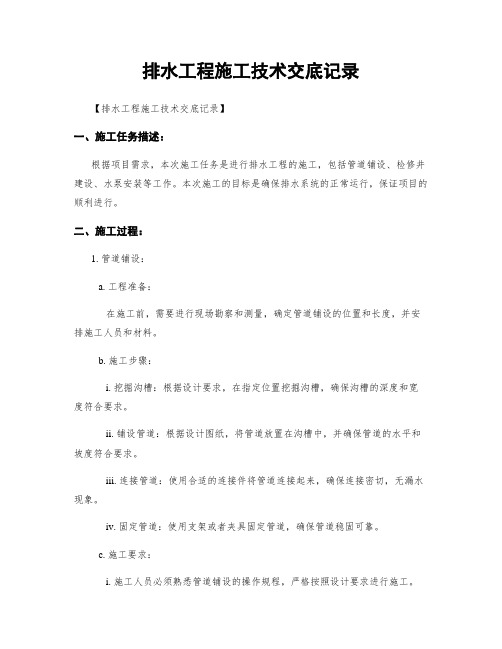 排水工程施工技术交底记录

【排水工程施工技术交底记录】

一、施工任务描述：

根据项目需求，本次施工任务是进行排水工程的施工，包括管道铺设、检修井建设、水泵安装等工作。本次施工的目标是确保排水系统的正常运行，保证项目的顺利进行。

二、施工过程：

1. 管道铺设：

a. 工程准备：

在施工前，需要进行现场勘察和测量，确定管道铺设的位置和长度，并安排施工人员和材料。

b. 施工步骤：

i. 挖掘沟槽：根据设计要求，在指定位置挖掘沟槽，确保沟槽的深度和宽度符合要求。

ii. 铺设管道：根据设计图纸，将管道放置在沟槽中，并确保管道的水平和坡度符合要求。

iii. 连接管道：使用合适的连接件将管道连接起来，确保连接密切，无漏水现象。

iv. 固定管道：使用支架或者夹具固定管道，确保管道稳固可靠。

c. 施工要求：

i. 施工人员必须熟悉管道铺设的操作规程，严格按照设计要求进行施工。